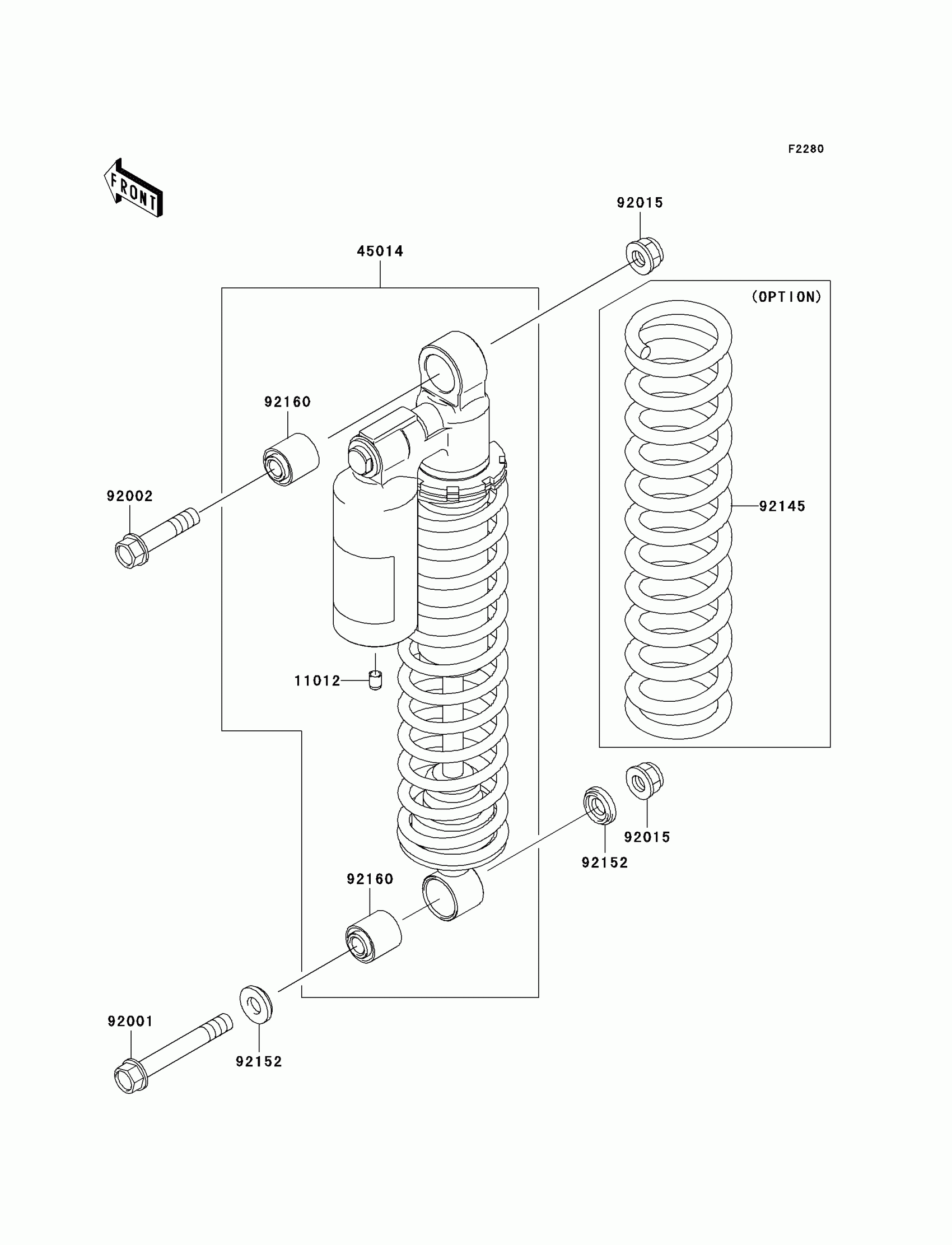 F2280

FRONT

92015

45014

(OPTION)

92160

92002

92145

11012

92015

92152

92160

92001

92152